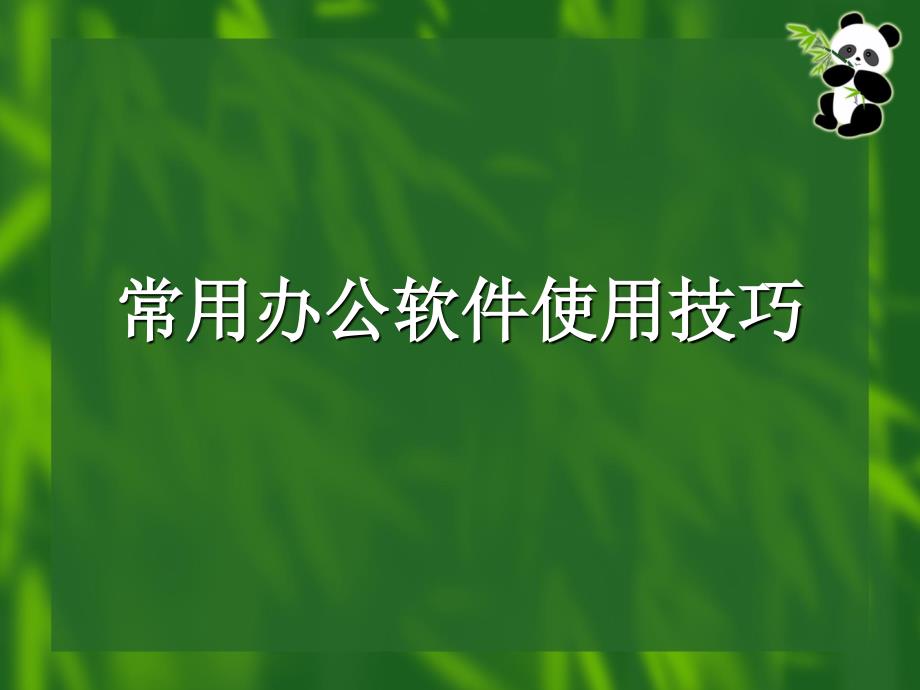 常用办公软件使用技巧